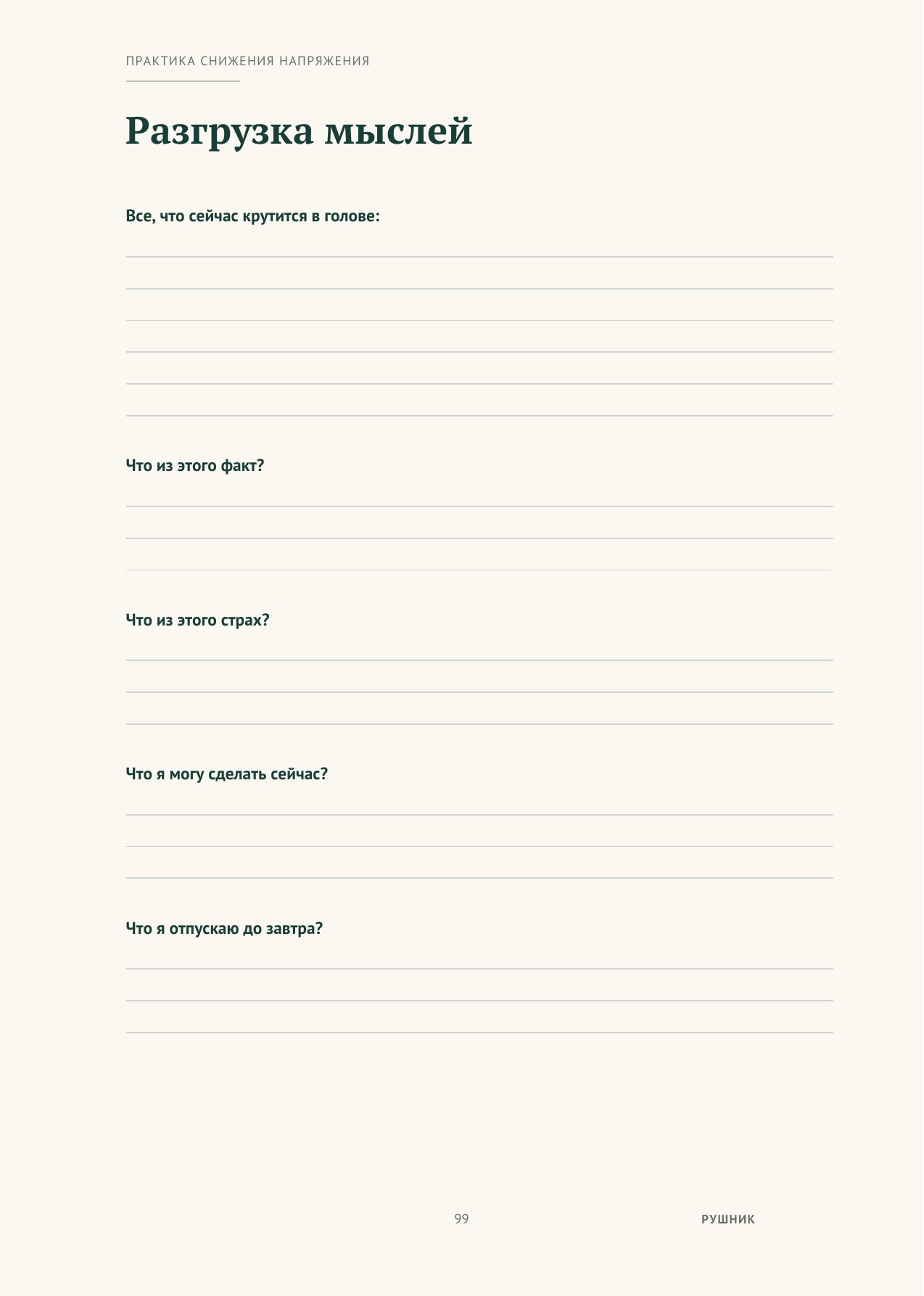 ПРАКТИКА СНИЖЕНИЯ НАПРЯЖЕНИЯ

Разгрузка мыслей

Все, что сейчас крутится в голове:

Что из этого факт?

Что из этого страх?

Что я могу сделать сейчас?

Что я отпускаю до завтра?

99

РУШНИК